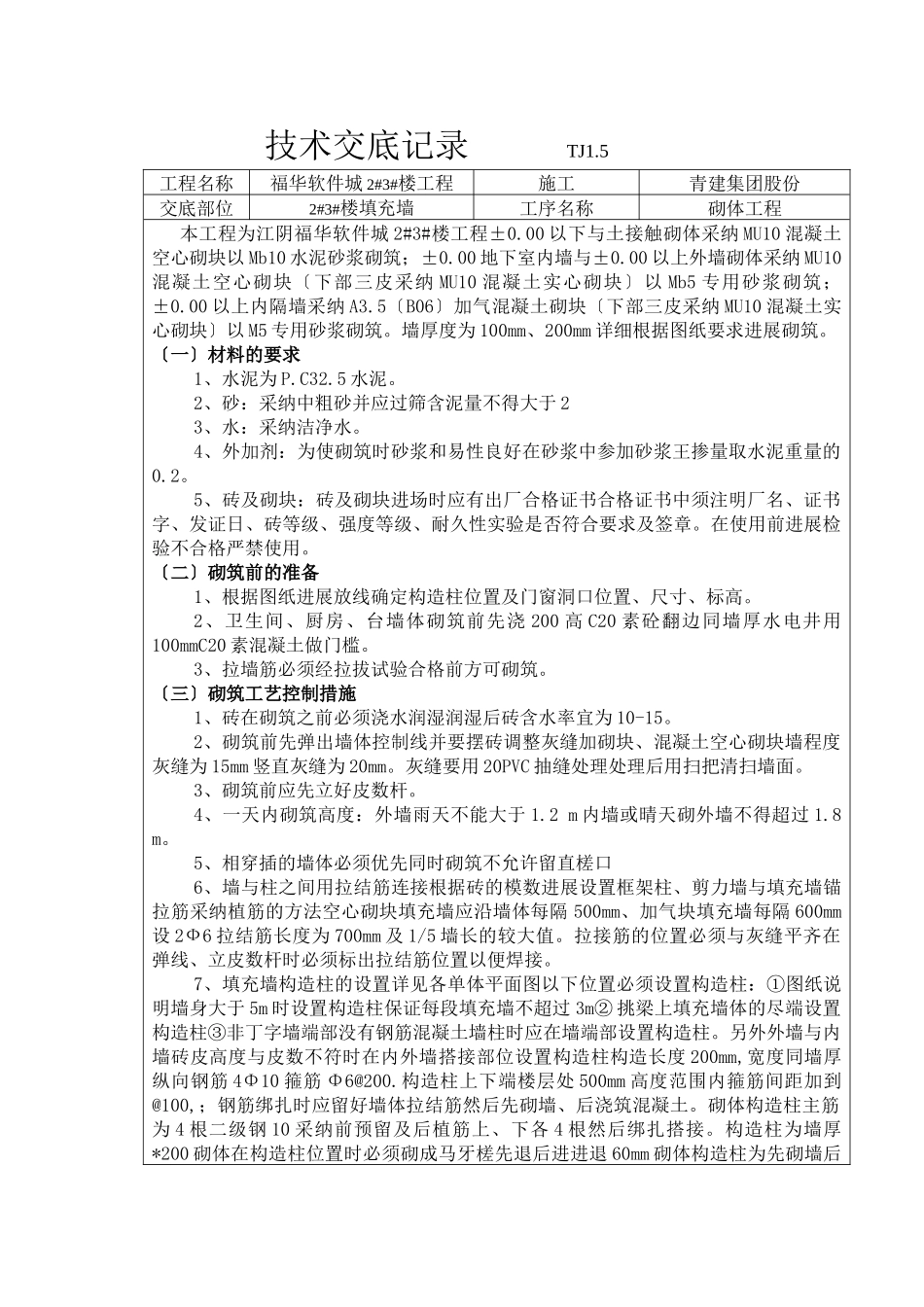 技术交底记录　　　　TJ1.5

| 工程名称 | 福华软件城 2#3#楼工程 | 施工 | 青建集团股份 |
|---|---|---|---|
| 交底部位 | 2#3#楼填充墙 | 工序名称 | 砌体工程 |

本工程为江阴福华软件城 2#3#楼工程±0.00 以下与土接触砌体采纳 MU10 混凝土空心砌块以 Mb10 水泥砂浆砌筑；±0.00 地下室内墙与±0.00 以上外墙砌体采纳 MU10 混凝土空心砌块〔下部三皮采纳 MU10 混凝土实心砌块〕以 Mb5 专用砂浆砌筑；±0.00 以上内隔墙采纳 A3.5〔B06〕加气混凝土砌块〔下部三皮采纳 MU10 混凝土实心砌块〕以 M5 专用砂浆砌筑。墙厚度为 100mm、200mm 详细根据图纸要求进展砌筑。

〔一〕材料的要求

1、水泥为 P.C32.5 水泥。

2、砂：采纳中粗砂并应过筛含泥量不得大于 2

3、水：采纳洁净水。

4、外加剂：为使砌筑时砂浆和易性良好在砂浆中参加砂浆王掺量取水泥重量的 0.2。

5、砖及砌块：砖及砌块进场时应有出厂合格证书合格证书中须注明厂名、证书字、发证日、砖等级、强度等级、耐久性实验是否符合要求及签章。在使用前进展检验不合格严禁使用。

〔二〕砌筑前的准备

1、根据图纸进展放线确定构造柱位置及门窗洞口位置、尺寸、标高。

2、卫生间、厨房、台墙体砌筑前先浇 200 高 C20 素砼翻边同墙厚水电井用 100mmC20 素混凝土做门槛。

3、拉墙筋必须经拉拔试验合格前方可砌筑。

〔三〕砌筑工艺控制措施

1、砖在砌筑之前必须浇水润湿润湿后砖含水率宜为 10-15。

2、砌筑前先弹出墙体控制线并要摆砖调整灰缝加砌块、混凝土空心砌块墙程度灰缝为 15mm 竖直灰缝为 20mm。灰缝要用 20PVC 抽缝处理处理后用扫把清扫墙面。

3、砌筑前应先立好皮数杆。

4、一天内砌筑高度：外墙雨天不能大于 1.2 m 内墙或晴天砌外墙不得超过 1.8 m。

5、相穿插的墙体必须优先同时砌筑不允许留直槎口

6、墙与柱之间用拉结筋连接根据砖的模数进展设置框架柱、剪力墙与填充墙锚拉筋采纳植筋的方法空心砌块填充墙应沿墙体每隔 500mm、加气块填充墙每隔 600mm 设 2Φ6 拉结筋长度为 700mm 及 1/5 墙长的较大值。拉接筋的位置必须与灰缝平齐在弹线、立皮数杆时必须标出拉结筋位置以便焊接。

7、填充墙构造柱的设置详见各单体平面图以下位置必须设置构造柱：①图纸说明墙身大于 5m 时设置构造柱保证每段填充墙不超过 3m② 挑梁上填充墙体的尽端设置构造柱③非丁字墙端部没有钢筋混凝土墙柱时应在墙端部设置构造柱。另外外墙与内墙砖皮高度与皮数不符时在内外墙搭接部位设置构造柱构造长度 200mm,宽度同墙厚纵向钢筋 4Φ10 箍筋 Φ6@200.构造柱上下端楼层处 500mm 高度范围内箍筋间距加到@100,；钢筋绑扎时应留好墙体拉结筋然后先砌墙、后浇筑混凝土。砌体构造柱主筋为 4 根二级钢 10 采纳前预留及后植筋上、下各 4 根然后绑扎搭接。构造柱为墙厚*200 砌体在构造柱位置时必须砌成马牙槎先退后进进退 60mm 砌体构造柱为先砌墙后